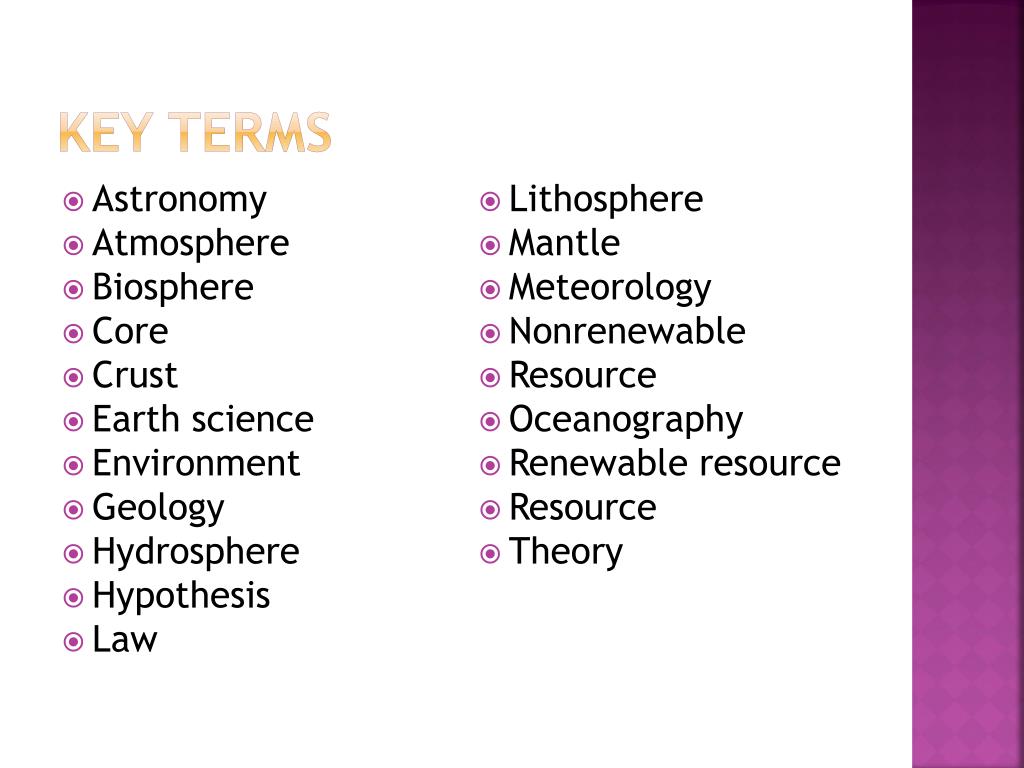 KEY TERMS

• Astronomy
• Atmosphere
• Biosphere
• Core
• Crust
• Earth science
• Environment
• Geology
• Hydrosphere
• Hypothesis
• Law

• Lithosphere
• Mantle
• Meteorology
• Nonrenewable
• Resource
• Oceanography
• Renewable resource
• Resource
• Theory